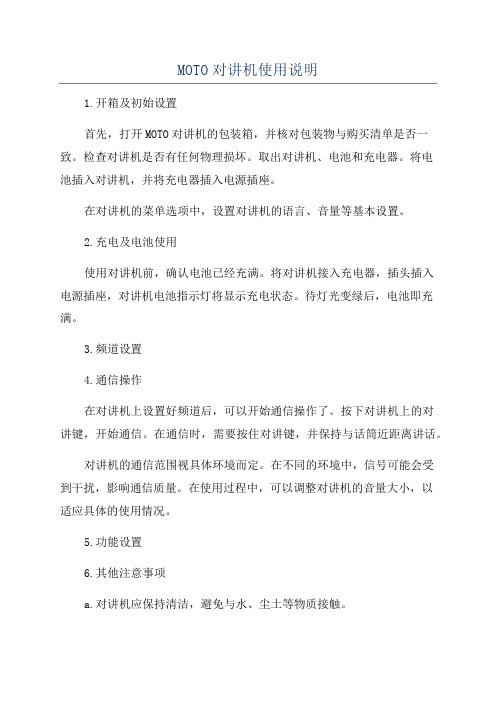 MOTO对讲机使用说明

1.开箱及初始设置

首先，打开MOTO对讲机的包装箱，并核对包装物与购买清单是否一致。检查对讲机是否有任何物理损坏。取出对讲机、电池和充电器。将电池插入对讲机，并将充电器插入电源插座。

在对讲机的菜单选项中，设置对讲机的语言、音量等基本设置。

2.充电及电池使用

使用对讲机前，确认电池已经充满。将对讲机接入充电器，插头插入电源插座，对讲机电池指示灯将显示充电状态。待灯光变绿后，电池即充满。

3.频道设置

4.通信操作

在对讲机上设置好频道后，可以开始通信操作了。按下对讲机上的对讲键，开始通信。在通信时，需要按住对讲键，并保持与话筒近距离讲话。

对讲机的通信范围视具体环境而定。在不同的环境中，信号可能会受到干扰，影响通信质量。在使用过程中，可以调整对讲机的音量大小，以适应具体的使用情况。

5.功能设置

6.其他注意事项

a.对讲机应保持清洁，避免与水、尘土等物质接触。